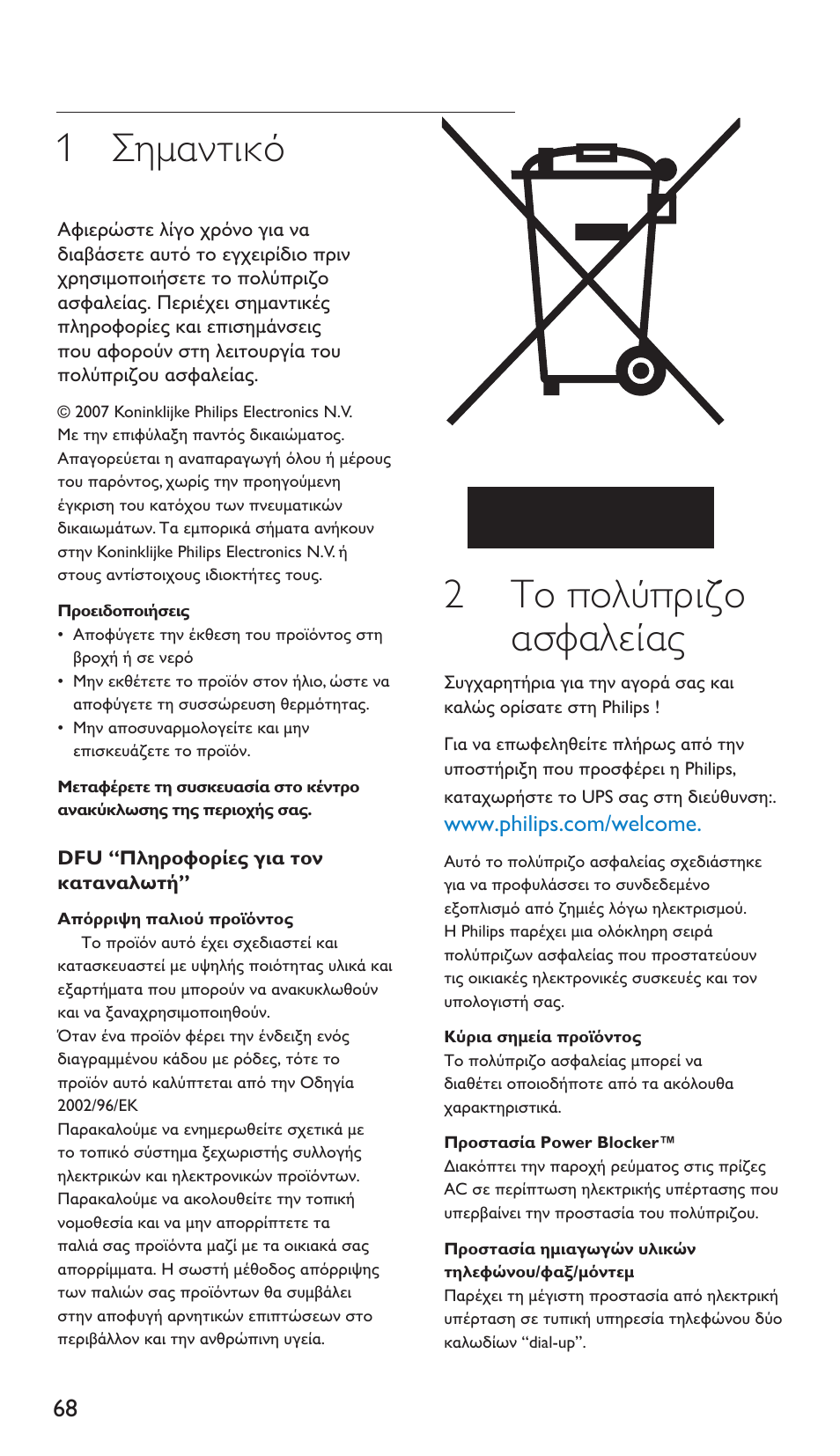 1 Σημαντικό

Αφιερώστε λίγο χρόνο για να διαβάσετε αυτό το εγχειρίδιο πριν χρησιμοποιήσετε το πολύπριζο ασφαλείας. Περιέχει σημαντικές πληροφορίες και επισημάνσεις που αφορούν στη λειτουργία του πολύπριζου ασφαλείας.

© 2007 Koninklijke Philips Electronics N.V. Με την επιφύλαξη παντός δικαιώματος. Απαγορεύεται η αναπαραγωγή όλου ή μέρους του παρόντος, χωρίς την προηγούμενη έγκριση του κατόχου των πνευματικών δικαιωμάτων. Τα εμπορικά σήματα ανήκουν στην Koninklijke Philips Electronics N.V. ή στους αντίστοιχους ιδιοκτήτες τους.

Προειδοποιήσεις
• Αποφύγετε την έκθεση του προϊόντος στη βροχή ή σε νερό
• Μην εκθέτετε το προϊόν στον ήλιο, ώστε να αποφύγετε τη συσσώρευση θερμότητας.
• Μην αποσυναρμολογείτε και μην επισκευάζετε το προϊόν.

Μεταφέρετε τη συσκευασία στο κέντρο ανακύκλωσης της περιοχής σας.

DFU “Πληροφορίες για τον καταναλωτή”

Απόρριψη παλιού προϊόντος
Το προϊόν αυτό έχει σχεδιαστεί και κατασκευαστεί με υψηλής ποιότητας υλικά και εξαρτήματα που μπορούν να ανακυκλωθούν και να ξαναχρησιμοποιηθούν.
Όταν ένα προϊόν φέρει την ένδειξη ενός διαγραμμένου κάδου με ρόδες, τότε το προϊόν αυτό καλύπτεται από την Οδηγία 2002/96/ΕΚ
Παρακαλούμε να ενημερωθείτε σχετικά με το τοπικό σύστημα ξεχωριστής συλλογής ηλεκτρικών και ηλεκτρονικών προϊόντων. Παρακαλούμε να ακολουθείτε την τοπική νομοθεσία και να μην απορρίπτετε τα παλιά σας προϊόντα μαζί με τα οικιακά σας απορρίμματα. Η σωστή μέθοδος απόρριψης των παλιών σας προϊόντων θα συμβάλει στην αποφυγή αρνητικών επιπτώσεων στο περιβάλλον και την ανθρώπινη υγεία.

2 Το πολύπριζο ασφαλείας

Συγχαρητήρια για την αγορά σας και καλώς ορίσατε στη Philips !

Για να επωφεληθείτε πλήρως από την υποστήριξη που προσφέρει η Philips, καταχωρήστε το UPS σας στη διεύθυνση:. www.philips.com/welcome.

Αυτό το πολύπριζο ασφαλείας σχεδιάστηκε για να προφυλάσσει το συνδεδεμένο εξοπλισμό από ζημιές λόγω ηλεκτρισμού. Η Philips παρέχει μια ολόκληρη σειρά πολύπριζων ασφαλείας που προστατεύουν τις οικιακές ηλεκτρονικές συσκευές και τον υπολογιστή σας.

Κύρια σημεία προϊόντος
Το πολύπριζο ασφαλείας μπορεί να διαθέτει οποιοδήποτε από τα ακόλουθα χαρακτηριστικά.

Προστασία Power Blocker™
Διακόπτει την παροχή ρεύματος στις πρίζες AC σε περίπτωση ηλεκτρικής υπέρτασης που υπερβαίνει την προστασία του πολύπριζου.

Προστασία ημιαγωγών υλικών τηλεφώνου/φαξ/μόντεμ
Παρέχει τη μέγιστη προστασία από ηλεκτρική υπέρταση σε τυπική υπηρεσία τηλεφώνου δύο καλωδίων “dial-up”.

68